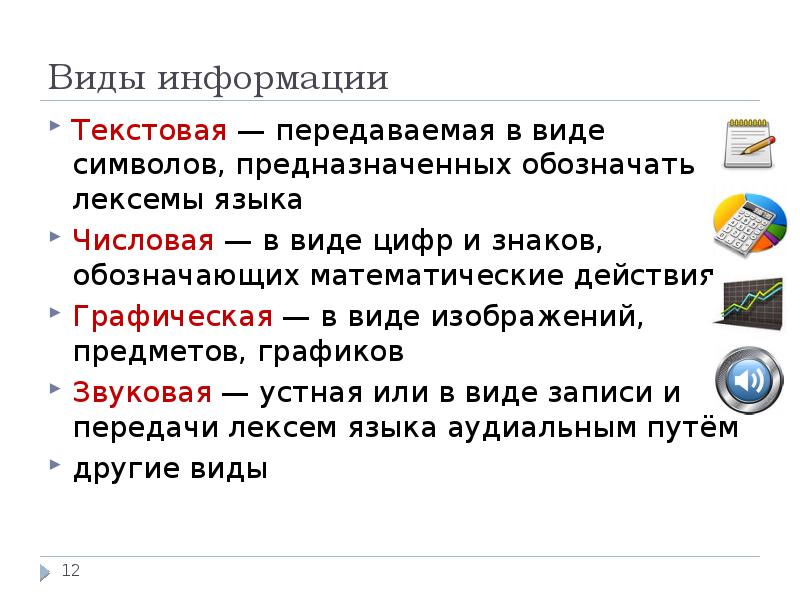 Виды информации

Текстовая — передаваемая в виде символов, предназначенных обозначать лексемы языка

Числовая — в виде цифр и знаков, обозначающих математические действия

Графическая — в виде изображений, предметов, графиков

Звуковая — устная или в виде записи и передачи лексем языка аудиальным путём

другие виды

12